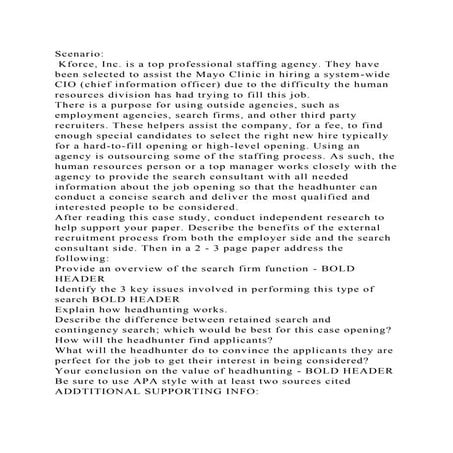 Scenario:
Kforce, Inc. is a top professional staffing agency. They have been selected to assist the Mayo Clinic in hiring a system-wide CIO (chief information officer) due to the difficulty the human resources division has had trying to fill this job.

There is a purpose for using outside agencies, such as employment agencies, search firms, and other third party recruiters. These helpers assist the company, for a fee, to find enough special candidates to select the right new hire typically for a hard-to-fill opening or high-level opening. Using an agency is outsourcing some of the staffing process. As such, the human resources person or a top manager works closely with the agency to provide the search consultant with all needed information about the job opening so that the headhunter can conduct a concise search and deliver the most qualified and interested people to be considered.

After reading this case study, conduct independent research to help support your paper. Describe the benefits of the external recruitment process from both the employer side and the search consultant side. Then in a 2 - 3 page paper address the following:

Provide an overview of the search firm function - BOLD HEADER

Identify the 3 key issues involved in performing this type of search BOLD HEADER

Explain how headhunting works.

Describe the difference between retained search and contingency search; which would be best for this case opening?

How will the headhunter find applicants?

What will the headhunter do to convince the applicants they are perfect for the job to get their interest in being considered?

Your conclusion on the value of headhunting - BOLD HEADER

Be sure to use APA style with at least two sources cited

ADDTITIONAL SUPPORTING INFO: